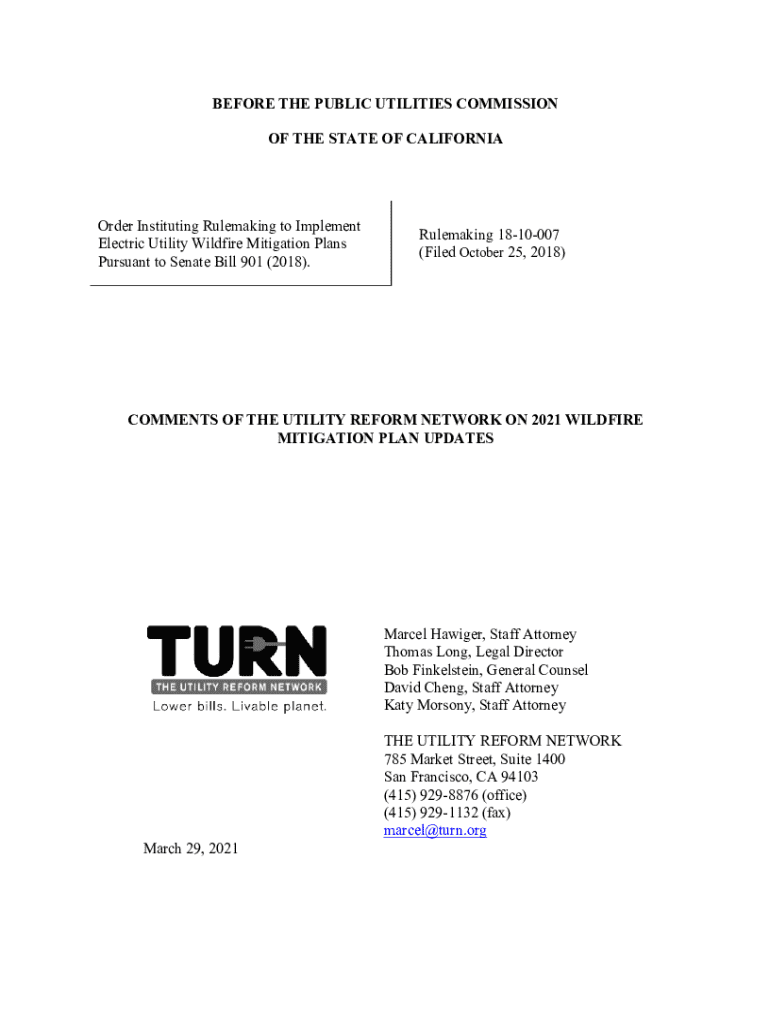 BEFORE THE PUBLIC UTILITIES COMMISSION

OF THE STATE OF CALIFORNIA

Order Instituting Rulemaking to Implement Electric Utility Wildfire Mitigation Plans Pursuant to Senate Bill 901 (2018).

Rulemaking 18-10-007
(Filed October 25, 2018)

COMMENTS OF THE UTILITY REFORM NETWORK ON 2021 WILDFIRE MITIGATION PLAN UPDATES

TURN
THE UTILITY REFORM NETWORK
Lower bills. Livable planet.

Marcel Hawiger, Staff Attorney
Thomas Long, Legal Director
Bob Finkelstein, General Counsel
David Cheng, Staff Attorney
Katy Morsony, Staff Attorney

THE UTILITY REFORM NETWORK
785 Market Street, Suite 1400
San Francisco, CA 94103
(415) 929-8876 (office)
(415) 929-1132 (fax)
marcel@turn.org

March 29, 2021